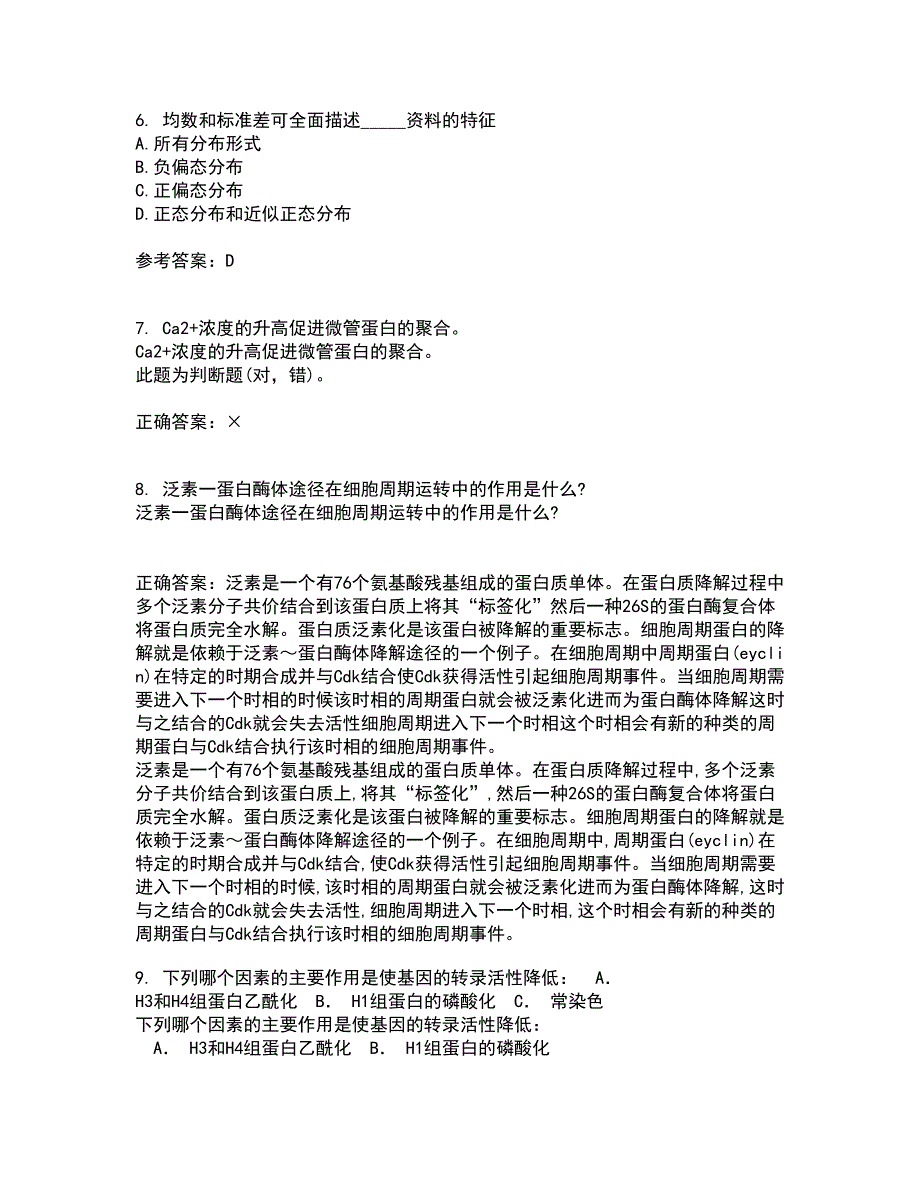 6. 均数和标准差可全面描述_____资料的特征
A.所有分布形式
B.负偏态分布
C.正偏态分布
D.正态分布和近似正态分布

参考答案：D

7. Ca2+浓度的升高促进微管蛋白的聚合。
Ca2+浓度的升高促进微管蛋白的聚合。
此题为判断题(对，错)。

正确答案：×

8. 泛素一蛋白酶体途径在细胞周期运转中的作用是什么?
泛素一蛋白酶体途径在细胞周期运转中的作用是什么?

正确答案：泛素是一个有76个氨基酸残基组成的蛋白质单体。在蛋白质降解过程中多个泛素分子共价结合到该蛋白质上将其“标签化”然后一种26S的蛋白酶复合体将蛋白质完全水解。蛋白质泛素化是该蛋白被降解的重要标志。细胞周期蛋白的降解就是依赖于泛素～蛋白酶体降解途径的一个例子。在细胞周期中周期蛋白(eyclin)在特定的时期合成并与Cdk结合使Cdk获得活性引起细胞周期事件。当细胞周期需要进入下一个时相的时候该时相的周期蛋白就会被泛素化进而为蛋白酶体降解这时与之结合的Cdk就会失去活性细胞周期进入下一个时相这个时相会有新的种类的周期蛋白与Cdk结合执行该时相的细胞周期事件。
泛素是一个有76个氨基酸残基组成的蛋白质单体。在蛋白质降解过程中,多个泛素分子共价结合到该蛋白质上,将其“标签化”,然后一种26S的蛋白酶复合体将蛋白质完全水解。蛋白质泛素化是该蛋白被降解的重要标志。细胞周期蛋白的降解就是依赖于泛素～蛋白酶体降解途径的一个例子。在细胞周期中,周期蛋白(eyclin)在特定的时期合成并与Cdk结合,使Cdk获得活性引起细胞周期事件。当细胞周期需要进入下一个时相的时候,该时相的周期蛋白就会被泛素化进而为蛋白酶体降解,这时与之结合的Cdk就会失去活性,细胞周期进入下一个时相,这个时相会有新的种类的周期蛋白与Cdk结合执行该时相的细胞周期事件。

9. 下列哪个因素的主要作用是使基因的转录活性降低： A. H3和H4组蛋白乙酰化 B. H1组蛋白的磷酸化 C. 常染色
下列哪个因素的主要作用是使基因的转录活性降低：
A. H3和H4组蛋白乙酰化 B. H1组蛋白的磷酸化